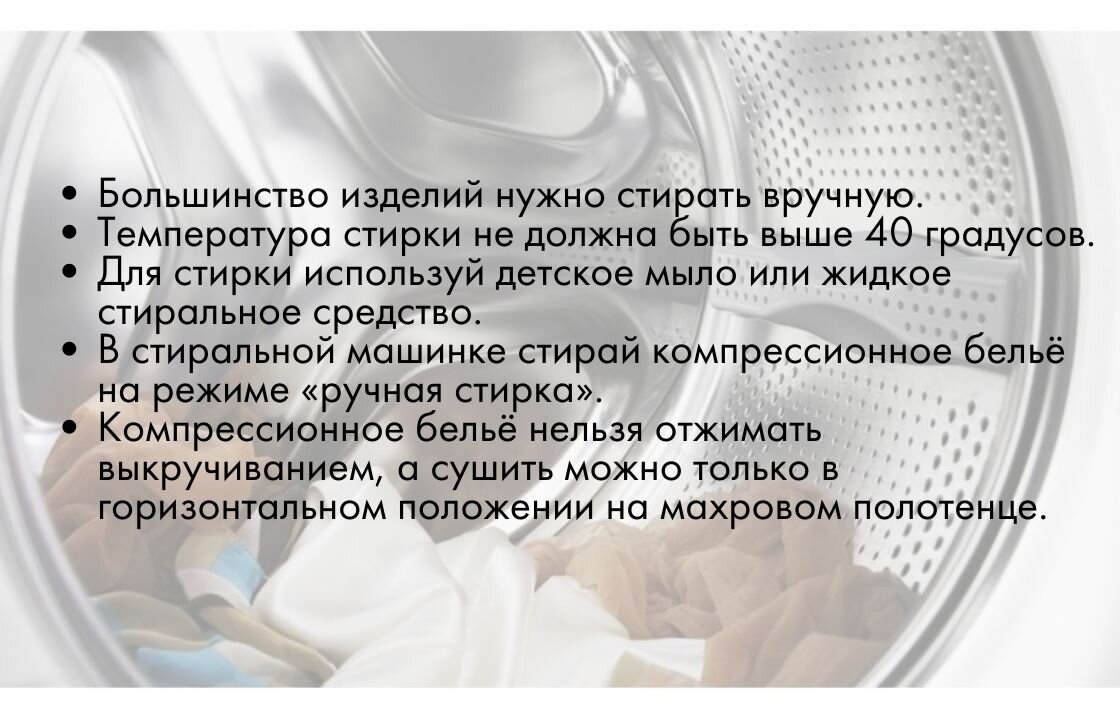 • Большинство изделий нужно стирать вручную.
• Температура стирки не должна быть выше 40 градусов.
• Для стирки используй детское мыло или жидкое стиральное средство.
• В стиральной машинке стирай компрессионное бельё на режиме «ручная стирка».
• Компрессионное бельё нельзя отжимать выкручиванием, а сушить можно только в горизонтальном положении на махровом полотенце.